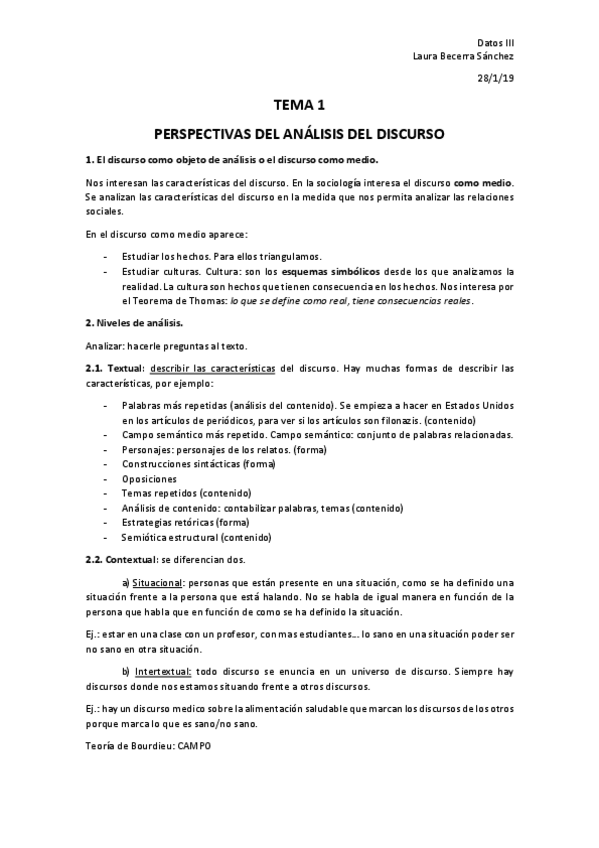 Datos III
Laura Becerra Sánchez

28/1/19

TEMA 1

PERSPECTIVAS DEL ANÁLISIS DEL DISCURSO

1. El discurso como objeto de análisis o el discurso como medio.

Nos interesan las características del discurso. En la sociología interesa el discurso como medio. Se analizan las características del discurso en la medida que nos permita analizar las relaciones sociales.

En el discurso como medio aparece:

- Estudiar los hechos. Para ellos triangulamos.
- Estudiar culturas. Cultura: son los esquemas simbólicos desde los que analizamos la realidad. La cultura son hechos que tienen consecuencia en los hechos. Nos interesa por el Teorema de Thomas: lo que se define como real, tiene consecuencias reales.

2. Niveles de análisis.

Analizar: hacerle preguntas al texto.

2.1. Textual: describir las características del discurso. Hay muchas formas de describir las características, por ejemplo:

- Palabras más repetidas (análisis del contenido). Se empieza a hacer en Estados Unidos en los artículos de periódicos, para ver si los artículos son filonazis. (contenido)
- Campo semántico más repetido. Campo semántico: conjunto de palabras relacionadas.
- Personajes: personajes de los relatos. (forma)
- Construcciones sintácticas (forma)
- Oposiciones
- Temas repetidos (contenido)
- Análisis de contenido: contabilizar palabras, temas (contenido)
- Estrategias retóricas (forma)
- Semiótica estructural (contenido)

2.2. Contextual: se diferencian dos.

a) Situacional: personas que están presente en una situación, como se ha definido una situación frente a la persona que está halando. No se habla de igual manera en función de la persona que habla que en función de como se ha definido la situación.

Ej.: estar en una clase con un profesor, con mas estudiantes… lo sano en una situación poder ser no sano en otra situación.

b) Intertextual: todo discurso se enuncia en un universo de discurso. Siempre hay discursos donde nos estamos situando frente a otros discursos.

Ej.: hay un discurso medico sobre la alimentación saludable que marcan los discursos de los otros porque marca lo que es sano/no sano.

Teoría de Bourdieu: CAMPO